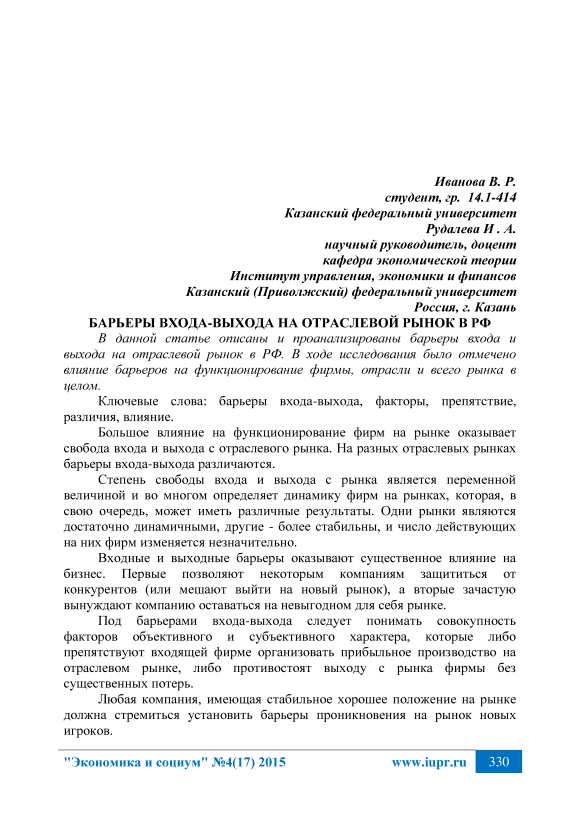 Иванова В. Р.
студент, гр. 14.1-414
Казанский федеральный университет
Рудалева И . А.
научный руководитель, доцент
кафедра экономической теории
Институт управления, экономики и финансов
Казанский (Приволжский) федеральный университет
Россия, г. Казань

БАРЬЕРЫ ВХОДА-ВЫХОДА НА ОТРАСЛЕВОЙ РЫНОК В РФ

В данной статье описаны и проанализированы барьеры входа и выхода на отраслевой рынок в РФ. В ходе исследования было отмечено влияние барьеров на функционирование фирмы, отрасли и всего рынка в целом.

Ключевые слова: барьеры входа-выхода, факторы, препятствие, различия, влияние.

Большое влияние на функционирование фирм на рынке оказывает свобода входа и выхода с отраслевого рынка. На разных отраслевых рынках барьеры входа-выхода различаются.

Степень свободы входа и выхода с рынка является переменной величиной и во многом определяет динамику фирм на рынках, которая, в свою очередь, может иметь различные результаты. Одни рынки являются достаточно динамичными, другие - более стабильны, и число действующих на них фирм изменяется незначительно.

Входные и выходные барьеры оказывают существенное влияние на бизнес. Первые позволяют некоторым компаниям защититься от конкурентов (или мешают выйти на новый рынок), а вторые зачастую вынуждают компанию оставаться на невыгодном для себя рынке.

Под барьерами входа-выхода следует понимать совокупность факторов объективного и субъективного характера, которые либо препятствуют входящей фирме организовать прибыльное производство на отраслевом рынке, либо противостоят выходу с рынка фирмы без существенных потерь.

Любая компания, имеющая стабильное хорошее положение на рынке должна стремиться установить барьеры проникновения на рынок новых игроков.

"Экономика и социум" №4(17) 2015 www.iupr.ru 330